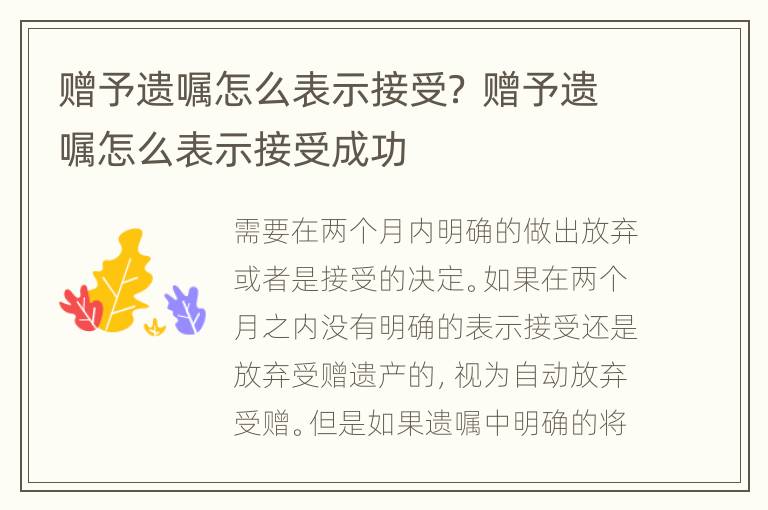 赠予遗嘱怎么表示接受？赠予遗嘱怎么表示接受成功

需要在两个月内明确的做出放弃或者是接受的决定。如果在两个月之内没有明确的表示接受还是放弃受赠遗产的，视为自动放弃受赠。但是如果遗嘱中明确的将